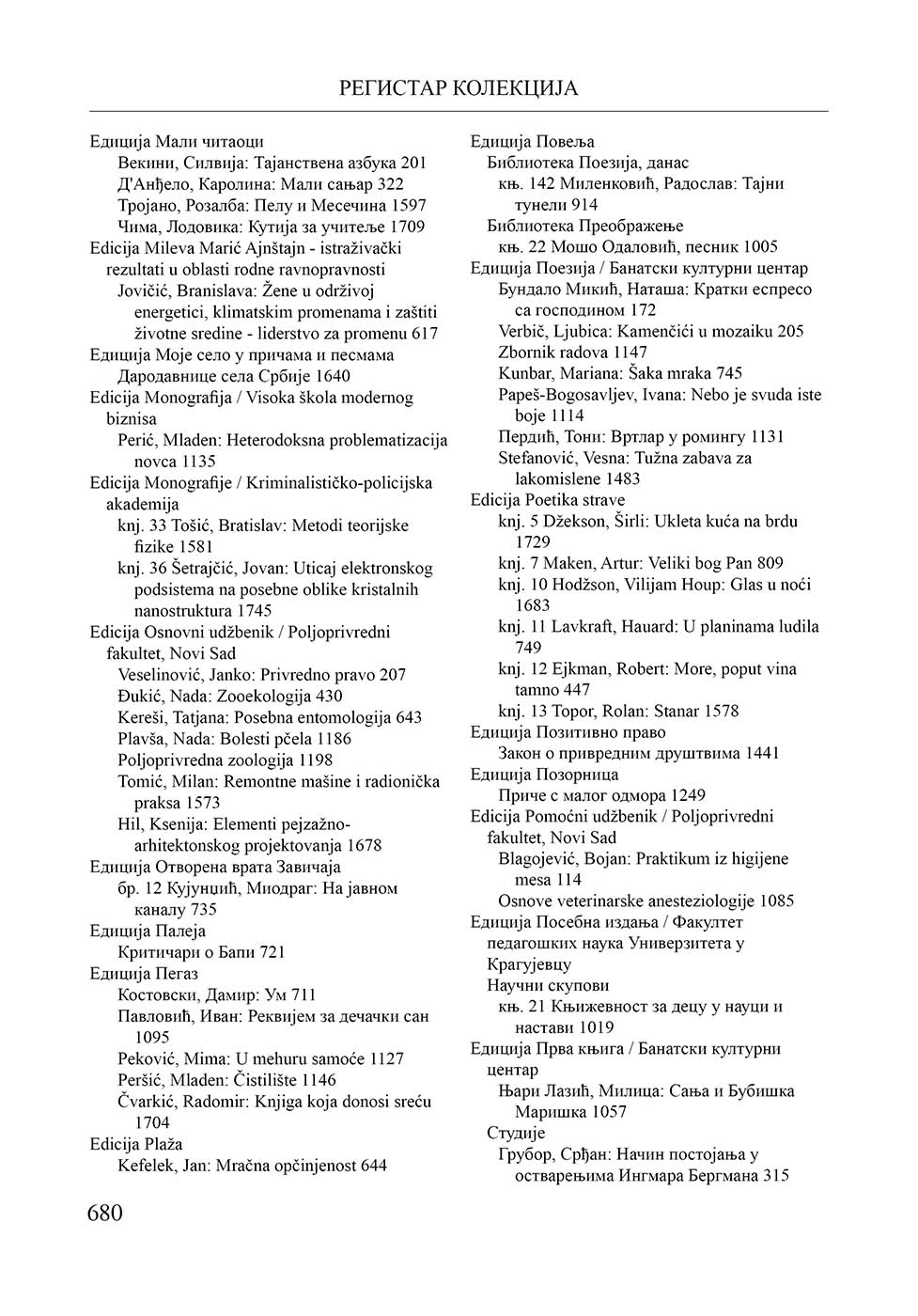 РЕГИСТАР КОЛЕКЦИЈА

Едиција Мали читаоци
Векини, Силвија: Тајанствена азбука 201
Д'Анђело, Каролина: Мали сањар 322
Тројано, Розалба: Пелу и Месечина 1597
Чима, Лодовика: Кутија за учитеље 1709
Edicija Mileva Marić Ajnštajn - istraživački rezultati u oblasti rodne ravnopravnosti
Jovičić, Branislava: Žene u održivoj energetici, klimatskim promenama i zaštiti životne sredine - liderstvo za promenu 617
Едиција Моје село у причама и песмама
Дародавнице села Србије 1640
Edicija Monografija / Visoka škola modernog biznisa
Perić, Mladen: Heterodoksna problematizacija novca 1135
Edicija Monografije / Kriminalističko-policijska akademija
knj. 33 Tošić, Bratislav: Metodi teorijske fizike 1581
knj. 36 Šetrajčić, Jovan: Uticaj elektronskog podsistema na posebne oblike kristalnih nanostruktura 1745
Edicija Osnovni udžbenik / Poljoprivredni fakultet, Novi Sad
Veselinović, Janko: Privredno pravo 207
Đukić, Nada: Zooekologija 430
Kereši, Tatjana: Posebna entomologija 643
Plavša, Nada: Bolesti pčela 1186
Poljoprivredna zoologija 1198
Tomić, Milan: Remontne mašine i radionička praksa 1573
Hil, Ksenija: Elementi pejzažno-arhitektonskog projektovanja 1678
Едиција Отворена врата Завичаја
бр. 12 Кујунџић, Миодраг: На јавном каналу 735
Едиција Палеја
Критичари о Бапи 721
Едиција Пегаз
Костовски, Дамир: Ум 711
Павловић, Иван: Реквијем за дечачки сан 1095
Peković, Mima: U mehuru samoće 1127
Peršić, Mladen: Čistilište 1146
Čvarkić, Radomir: Knjiga koja donosi sreću 1704
Edicija Plaža
Kefelek, Jan: Mračna opčinjenost 644

Едиција Повеља
Библиотека Поезија, данас
књ. 142 Миленковић, Радослав: Тајни тунели 914
Библиотека Преображење
књ. 22 Мошо Одаловић, песник 1005
Едиција Поезија / Банатски културни центар
Бундало Микић, Наташа: Кратки еспресо са господином 172
Verbič, Ljubica: Kamenčići u mozaiku 205
Zbornik radova 1147
Kunbar, Mariana: Šaka mraka 745
Papeš-Bogosavljev, Ivana: Nebo je svuda iste boje 1114
Пердић, Тони: Вртлар у ромингу 1131
Stefanović, Vesna: Tužna zabava za lakomislene 1483
Edicija Poetika strave
knj. 5 Džekson, Širli: Ukleta kuća na brdu 1729
knj. 7 Maken, Artur: Veliki bog Pan 809
knj. 10 Hodžson, Vilijam Houp: Glas u noći 1683
knj. 11 Lavkraft, Hauard: U planinama ludila 749
knj. 12 Ejkman, Robert: More, poput vina tamno 447
knj. 13 Topor, Rolan: Stanar 1578
Едиција Позитивно право
Закон о привредним друштвима 1441
Едиција Позорница
Приче с малог одмора 1249
Edicija Pomoćni udžbenik / Poljoprivredni fakultet, Novi Sad
Blagojević, Bojan: Praktikum iz higijene mesa 114
Osnove veterinarske anesteziologije 1085
Едиција Посебна издања / Факултет педагошких наука Универзитета у Крагујевцу
Научни скупови
књ. 21 Књижевност за децу у науци и настави 1019
Едиција Прва књига / Банатски културни центар
Њари Лазић, Милица: Сања и Бубишка Маришка 1057
Студије
Грубор, Срђан: Начин постојања у остварењима Ингмара Бергмана 315

680